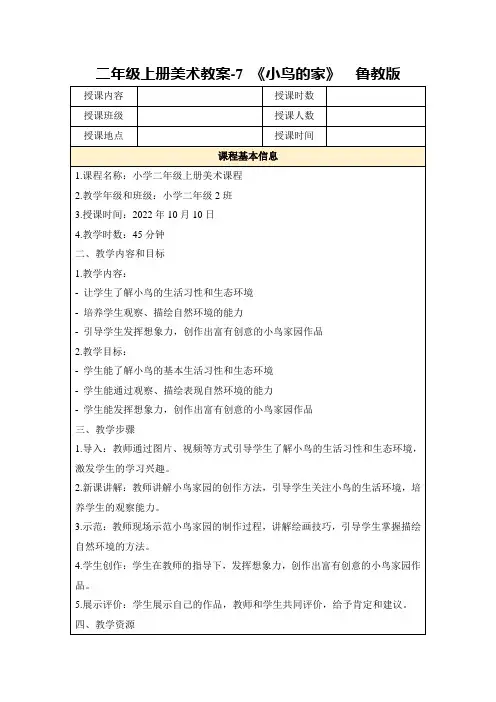 二年级上册美术教案-7 《小鸟的家》 鲁教版

| 授课内容 | | 授课时数 | |
|---|---|---|---|
| 授课班级 | | 授课人数 | |
| 授课地点 | | 授课时间 | |

课程基本信息

1.课程名称：小学二年级上册美术课程

2.教学年级和班级：小学二年级 2 班

3.授课时间：2022 年 10 月 10 日

4.教学时数：45 分钟

二、教学内容和目标

1.教学内容：

- 让学生了解小鸟的生活习性和生态环境

- 培养学生观察、描绘自然环境的能力

- 引导学生发挥想象力，创作出富有创意的小鸟家园作品

2.教学目标：

- 学生能了解小鸟的基本生活习性和生态环境

- 学生能通过观察、描绘表现自然环境的能力

- 学生能发挥想象力，创作出富有创意的小鸟家园作品

三、教学步骤

1.导入：教师通过图片、视频等方式引导学生了解小鸟的生活习性和生态环境，激发学生的学习兴趣。

2.新课讲解：教师讲解小鸟家园的创作方法，引导学生关注小鸟的生活环境，培养学生的观察能力。

3.示范：教师现场示范小鸟家园的制作过程，讲解绘画技巧，引导学生掌握描绘自然环境的方法。

4.学生创作：学生在教师的指导下，发挥想象力，创作出富有创意的小鸟家园作品。

5.展示评价：学生展示自己的作品，教师和学生共同评价，给予肯定和建议。

四、教学资源